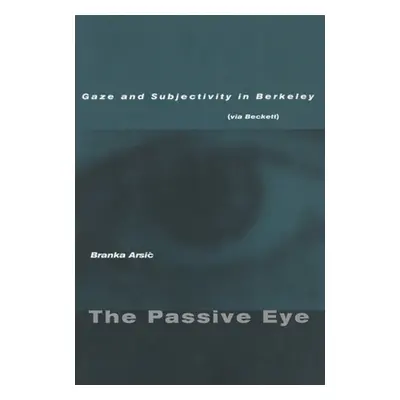 Gaze and Subjectivity in Berkeley

(via Beckett)

Branka Arsić

The Passive Eye